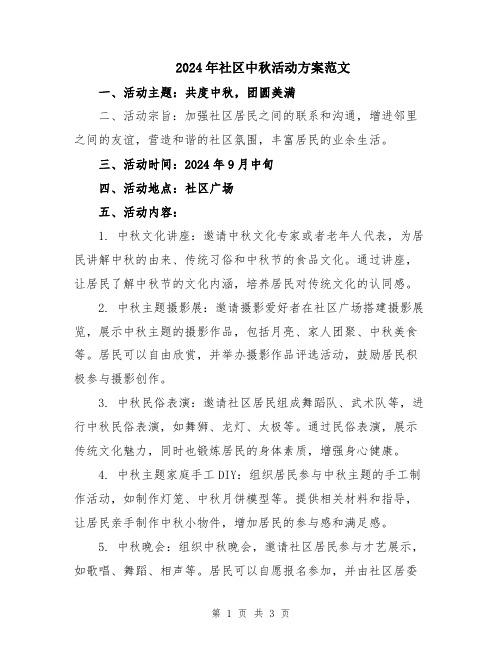 2024年社区中秋活动方案范文

一、活动主题：共度中秋，团圆美满

二、活动宗旨：加强社区居民之间的联系和沟通，增进邻里之间的友谊，营造和谐的社区氛围，丰富居民的业余生活。

三、活动时间：2024年9月中旬

四、活动地点：社区广场

五、活动内容：

1. 中秋文化讲座：邀请中秋文化专家或者老年人代表，为居民讲解中秋的由来、传统习俗和中秋节的食品文化。通过讲座，让居民了解中秋节的文化内涵，培养居民对传统文化的认同感。

2. 中秋主题摄影展：邀请摄影爱好者在社区广场搭建摄影展览，展示中秋主题的摄影作品，包括月亮、家人团聚、中秋美食等。居民可以自由欣赏，并举办摄影作品评选活动，鼓励居民积极参与摄影创作。

3. 中秋民俗表演：邀请社区居民组成舞蹈队、武术队等，进行中秋民俗表演，如舞狮、龙灯、太极等。通过民俗表演，展示传统文化魅力，同时也锻炼居民的身体素质，增强身心健康。

4. 中秋主题家庭手工DIY：组织居民参与中秋主题的手工制作活动，如制作灯笼、中秋月饼模型等。提供相关材料和指导，让居民亲手制作中秋小物件，增加居民的参与感和满足感。

5. 中秋晚会：组织中秋晚会，邀请社区居民参与才艺展示，如歌唱、舞蹈、相声等。居民可以自愿报名参加，并由社区居委

第 1 页 共 3 页